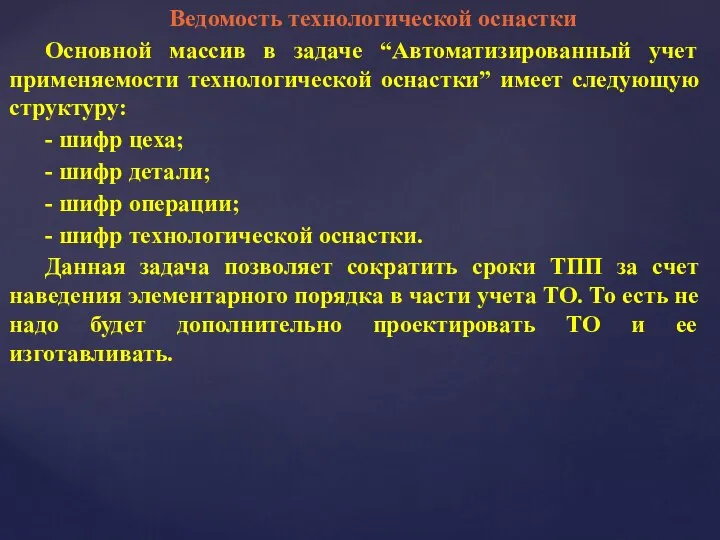 Ведомость технологической оснастки

Основной массив в задаче “Автоматизированный учет применяемости технологической оснастки” имеет следующую структуру:

- шифр цеха;

- шифр детали;

- шифр операции;

- шифр технологической оснастки.

Данная задача позволяет сократить сроки ТПП за счет наведения элементарного порядка в части учета ТО. То есть не надо будет дополнительно проектировать ТО и ее изготавливать.